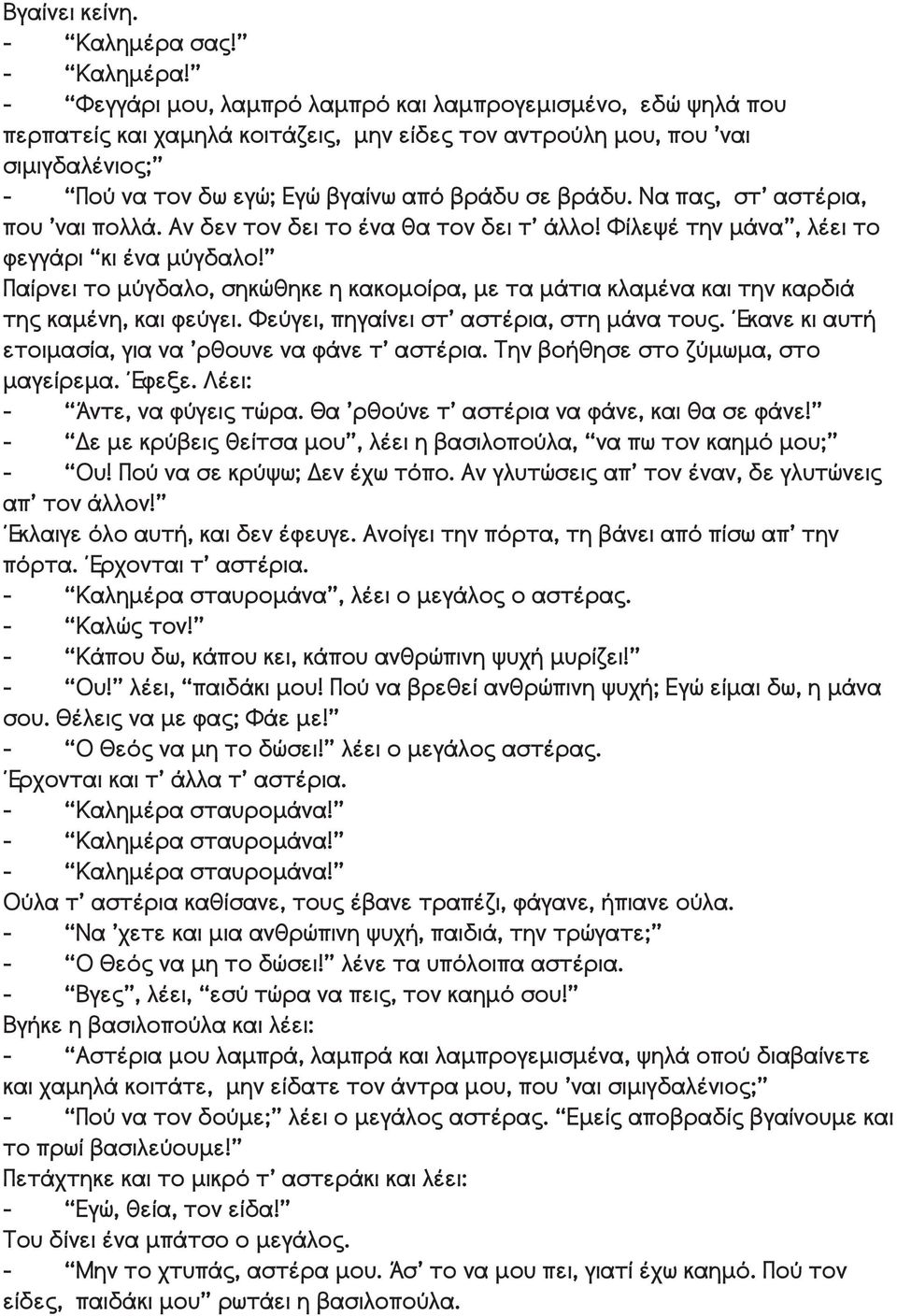 Βγαίνει κείνη.
- “Καλημέρα σας!”
- “Καλημέρα!”
- “Φεγγάρι μου, λαμπρό λαμπρό και λαμπρογεμισμένο, εδώ ψηλά που περπατείς και χαμηλά κοιτάζεις, μην είδες τον αντρούλη μου, που ’ναι σιμιγδαλένιος;”
- “Πού να τον δω εγώ; Εγώ βγαίνω από βράδυ σε βράδυ. Να πας, στ’ αστέρια, που ’ναι πολλά. Αν δεν τον δει το ένα θα τον δει τ’ άλλο! Φίλεψέ την μάνα”, λέει το φεγγάρι “κι ένα μύγδαλο!”
Παίρνει το μύγδαλο, σηκώθηκε η κακομοίρα, με τα μάτια κλαμένα και την καρδιά της καμένη, και φεύγει. Φεύγει, πηγαίνει στ’ αστέρια, στη μάνα τους. Έκανε κι αυτή ετοιμασία, για να ’ρθουνε να φάνε τ’ αστέρια. Την βοήθησε στο ζύμωμα, στο μαγείρεμα. Έφεξε. Λέει:
- “Άντε, να φύγεις τώρα. Θα ’ρθούνε τ’ αστέρια να φάνε, και θα σε φάνε!”
- “Δε με κρύβεις θείτσα μου”, λέει η βασιλοπούλα, “να πω τον καημό μου;”
- “Ου! Πού να σε κρύψω; Δεν έχω τόπο. Αν γλυτώσεις απ’ τον έναν, δε γλυτώνεις απ’ τον άλλον!”
Έκλαιγε όλο αυτή, και δεν έφευγε. Ανοίγει την πόρτα, τη βάνει από πίσω απ’ την πόρτα. Έρχονται τ’ αστέρια.
- “Καλημέρα σταυρομάνα”, λέει ο μεγάλος ο αστέρας.
- “Καλώς τον!”
- “Κάπου δω, κάπου κει, κάπου ανθρώπινη ψυχή μυρίζει!”
- “Ου!” λέει, “παιδάκι μου! Πού να βρεθεί ανθρώπινη ψυχή; Εγώ είμαι δω, η μάνα σου. Θέλεις να με φας; Φάε με!”
- “Ο Θεός να μη το δώσει!” λέει ο μεγάλος αστέρας.
Έρχονται και τ’ άλλα τ’ αστέρια.
- “Καλημέρα σταυρομάνα!”
- “Καλημέρα σταυρομάνα!”
- “Καλημέρα σταυρομάνα!”
Ούλα τ’ αστέρια καθίσανε, τους έβανε τραπέζι, φάγανε, ήπιανε ούλα.
- “Να ’χετε και μια ανθρώπινη ψυχή, παιδιά, την τρώγατε;”
- “Ο Θεός να μη το δώσει!” λένε τα υπόλοιπα αστέρια.
- “Βγες”, λέει, “εσύ τώρα να πεις, τον καημό σου!”
Βγήκε η βασιλοπούλα και λέει:
- “Αστέρια μου λαμπρά, λαμπρά και λαμπρογεμισμένα, ψηλά οπού διαβαίνετε και χαμηλά κοιτάτε, μην είδατε τον άντρα μου, που ’ναι σιμιγδαλένιος;”
- “Πού να τον δούμε;” λέει ο μεγάλος αστέρας. “Εμείς αποβραδίς βγαίνουμε και το πρωί βασιλεύουμε!”
Πετάχτηκε και το μικρό τ’ αστεράκι και λέει:
- “Εγώ, θεία, τον είδα!”
Του δίνει ένα μπάτσο ο μεγάλος.
- “Μην το χτυπάς, αστέρα μου. Άσ’ το να μου πει, γιατί έχω καημό. Πού τον είδες, παιδάκι μου” ρωτάει η βασιλοπούλα.